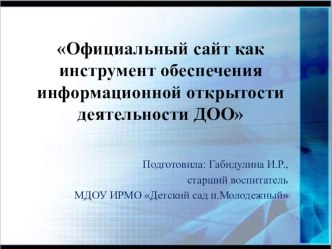 «Официальный сайт как инструмент обеспечения информационной открытости деятельности ДОО»

Подготовила: Габидулина И.Р., старший воспитатель МДОУ ИРМО «Детский сад п.Молодежный»